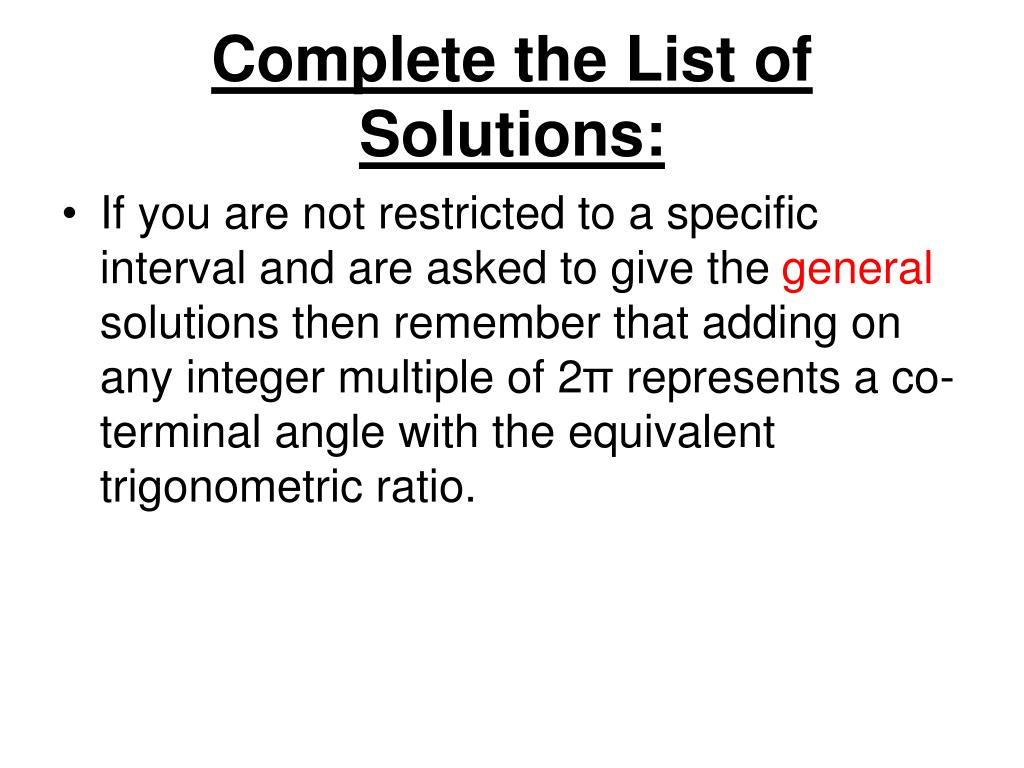 Complete the List of Solutions:

• If you are not restricted to a specific interval and are asked to give the general solutions then remember that adding on any integer multiple of $2\pi$ represents a co-terminal angle with the equivalent trigonometric ratio.